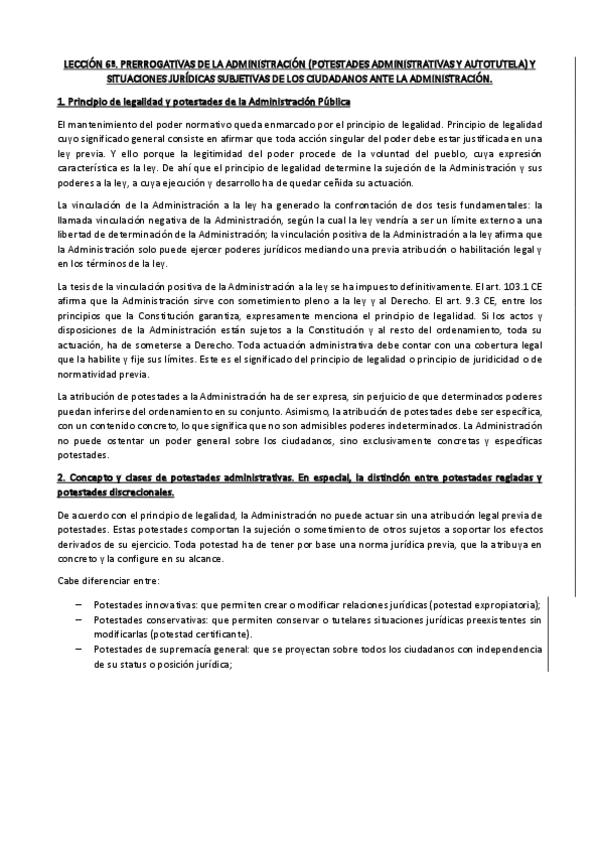 LECCIÓN 6ª. PRERROGATIVAS DE LA ADMINISTRACIÓN (POTESTADES ADMINISTRATIVAS Y AUTOTUTELA) Y SITUACIONES JURÍDICAS SUBJETIVAS DE LOS CIUDADANOS ANTE LA ADMINISTRACIÓN.

1. Principio de legalidad y potestades de la Administración Pública

El mantenimiento del poder normativo queda enmarcado por el principio de legalidad. Principio de legalidad cuyo significado general consiste en afirmar que toda acción singular del poder debe estar justificada en una ley previa. Y ello porque la legitimidad del poder procede de la voluntad del pueblo, cuya expresión característica es la ley. De ahí que el principio de legalidad determine la sujeción de la Administración y sus poderes a la ley, a cuya ejecución y desarrollo ha de quedar ceñida su actuación.

La vinculación de la Administración a la ley ha generado la confrontación de dos tesis fundamentales: la llamada vinculación negativa de la Administración, según la cual la ley vendría a ser un límite externo a una libertad de determinación de la Administración; la vinculación positiva de la Administración a la ley afirma que la Administración solo puede ejercer poderes jurídicos mediando una previa atribución o habilitación legal y en los términos de la ley.

La tesis de la vinculación positiva de la Administración a la ley se ha impuesto definitivamente. El art. 103.1 CE afirma que la Administración sirve con sometimiento pleno a la ley y al Derecho. El art. 9.3 CE, entre los principios que la Constitución garantiza, expresamente menciona el principio de legalidad. Si los actos y disposiciones de la Administración están sujetos a la Constitución y al resto del ordenamiento, toda su actuación, ha de someterse a Derecho. Toda actuación administrativa debe contar con una cobertura legal que la habilite y fije sus límites. Este es el significado del principio de legalidad o principio de juridicidad o de normatividad previa.

La atribución de potestades a la Administración ha de ser expresa, sin perjuicio de que determinados poderes puedan inferirse del ordenamiento en su conjunto. Asimismo, la atribución de potestades debe ser específica, con un contenido concreto, lo que significa que no son admisibles poderes indeterminados. La Administración no puede ostentar un poder general sobre los ciudadanos, sino exclusivamente concretas y específicas potestades.

2. Concepto y clases de potestades administrativas. En especial, la distinción entre potestades regladas y potestades discrecionales.

De acuerdo con el principio de legalidad, la Administración no puede actuar sin una atribución legal previa de potestades. Estas potestades comportan la sujeción o sometimiento de otros sujetos a soportar los efectos derivados de su ejercicio. Toda potestad ha de tener por base una norma jurídica previa, que la atribuya en concreto y la configure en su alcance.

Cabe diferenciar entre:

– Potestades innovativas: que permiten crear o modificar relaciones jurídicas (potestad expropiatoria);
– Potestades conservativas: que permiten conservar o tutelares situaciones jurídicas preexistentes sin modificarlas (potestad certificante).
– Potestades de supremacía general: que se proyectan sobre todos los ciudadanos con independencia de su status o posición jurídica;